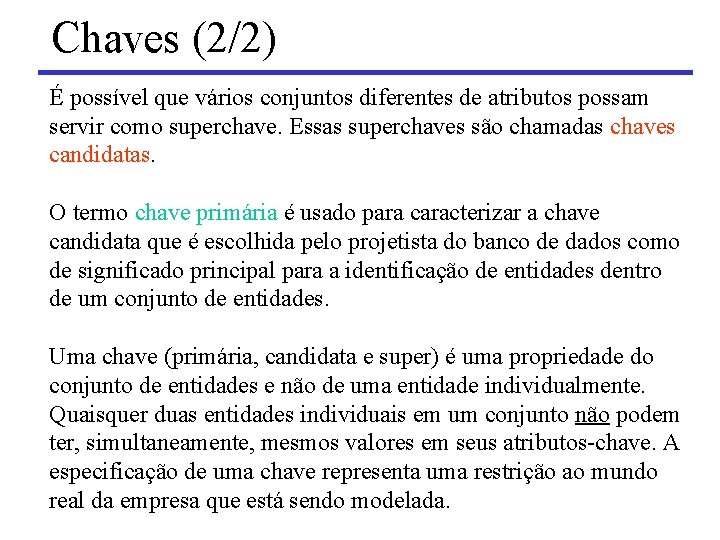 Chaves (2/2)

É possível que vários conjuntos diferentes de atributos possam servir como superchave. Essas superchaves são chamadas chaves candidatas.

O termo chave primária é usado para caracterizar a chave candidata que é escolhida pelo projetista do banco de dados como de significado principal para a identificação de entidades dentro de um conjunto de entidades.

Uma chave (primária, candidata e super) é uma propriedade do conjunto de entidades e não de uma entidade individualmente. Quaisquer duas entidades individuais em um conjunto não podem ter, simultaneamente, mesmos valores em seus atributos-chave. A especificação de uma chave representa uma restrição ao mundo real da empresa que está sendo modelada.